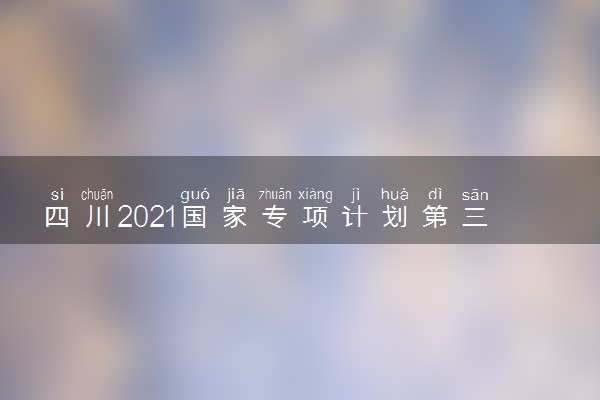 sì chuān guó jiā zhuān xiàng jì huà dì sān
四川2021国家专项计划第三